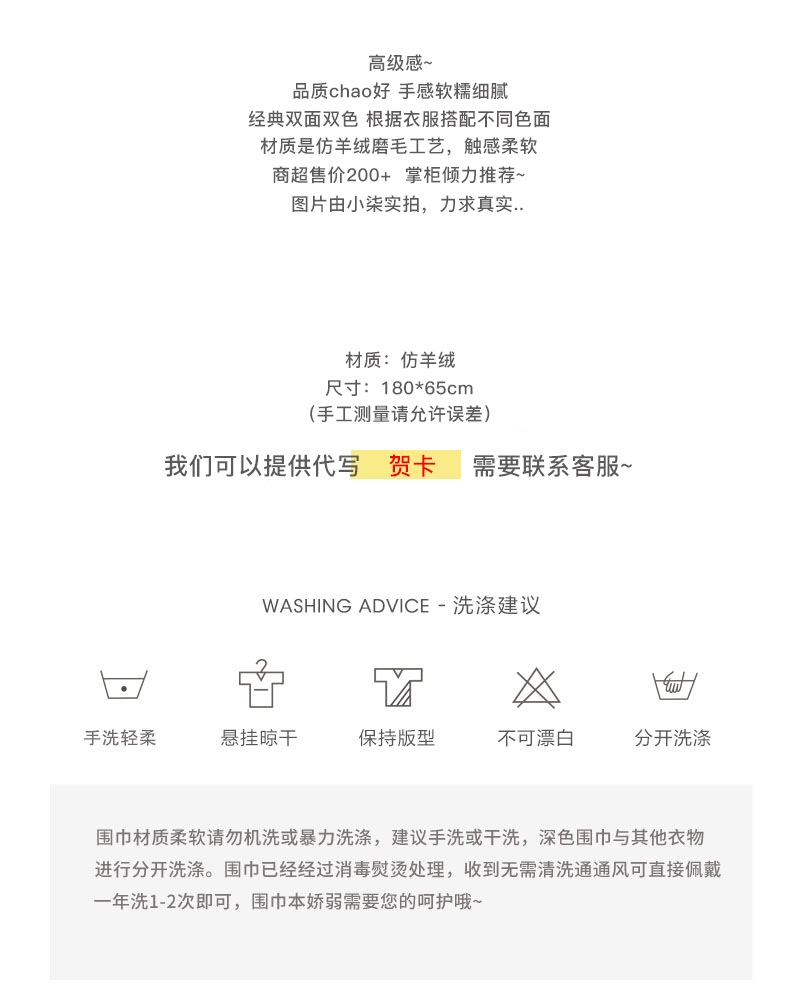 高级感~
品质chao好 手感软糯细腻
经典双面双色 根据衣服搭配不同色面
材质是仿羊绒磨毛工艺，触感柔软
商超售价200+ 掌柜倾力推荐~
图片由小柒实拍，力求真实..

材质：仿羊绒
尺寸：180*65cm
（手工测量请允许误差）

我们可以提供代写 贺卡 需要联系客服~

WASHING ADVICE - 洗涤建议

手洗轻柔 悬挂晾干 保持版型 不可漂白 分开洗涤

围巾材质柔软请勿机洗或暴力洗涤，建议手洗或干洗，深色围巾与其他衣物进行分开洗涤。围巾已经经过消毒熨烫处理，收到无需清洗通通风可直接佩戴一年洗1-2次即可，围巾本娇弱需要您的呵护哦~